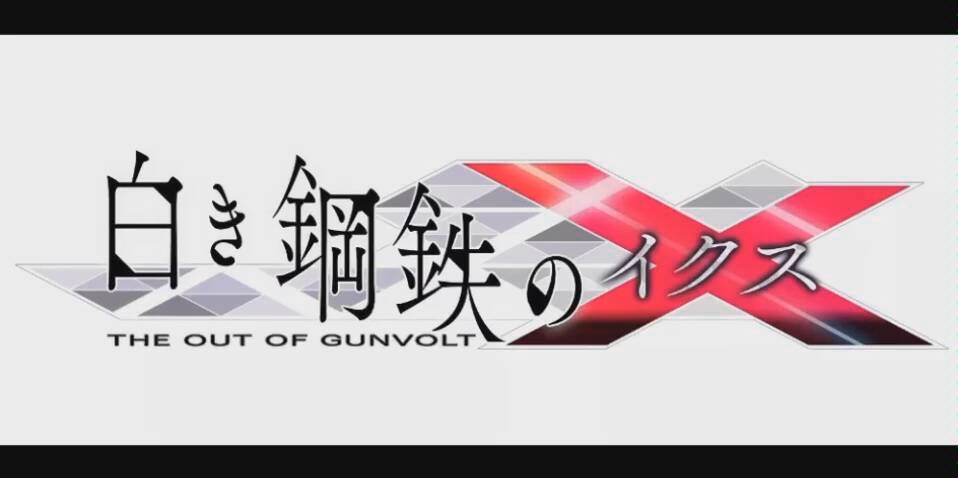 白き鋼鉄のX
イクス
THE OUT OF GUNVOLT